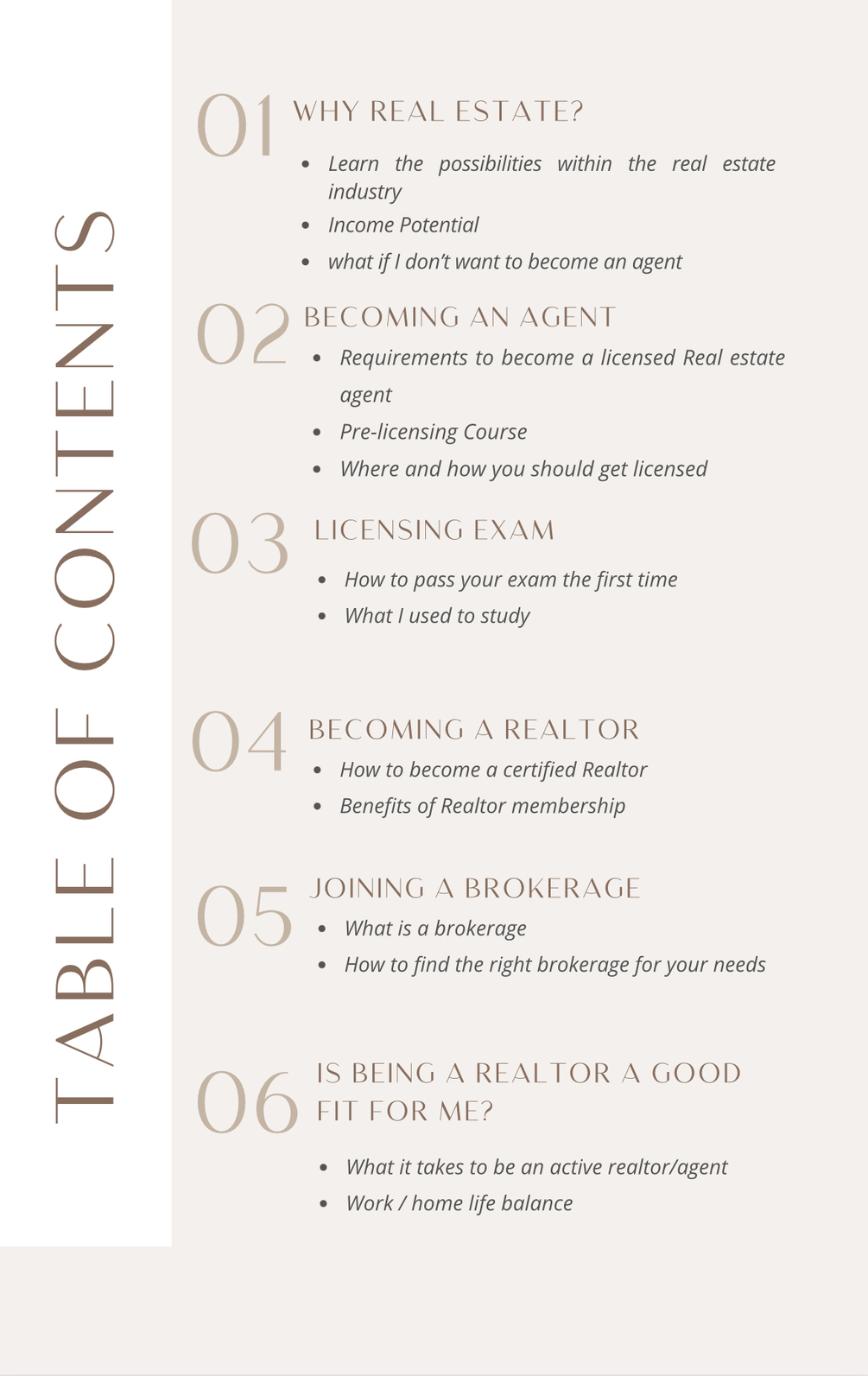 TABLE OF CONTENTS

01 WHY REAL ESTATE?

- Learn the possibilities within the real estate industry
- Income Potential
- what if I don't want to become an agent

02 BECOMING AN AGENT

- Requirements to become a licensed Real estate agent
- Pre-licensing Course
- Where and how you should get licensed

03 LICENSING EXAM

- How to pass your exam the first time
- What I used to study

04 BECOMING A REALTOR

- How to become a certified Realtor
- Benefits of Realtor membership

05 JOINING A BROKERAGE

- What is a brokerage
- How to find the right brokerage for your needs

06 IS BEING A REALTOR A GOOD FIT FOR ME?

- What it takes to be an active realtor/agent
- Work / home life balance